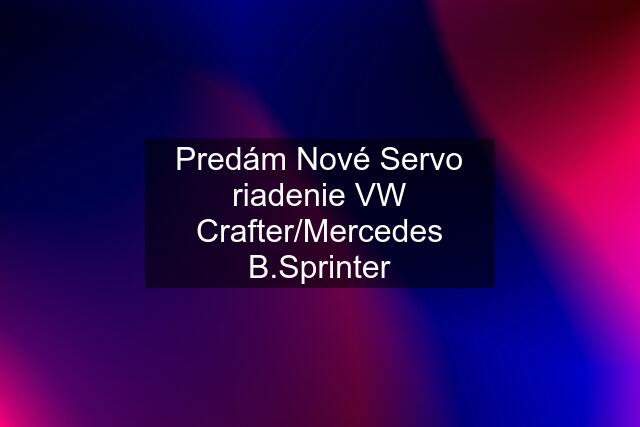 Predám Nové Servo riadenie VW Crafter/Mercedes B.Sprinter